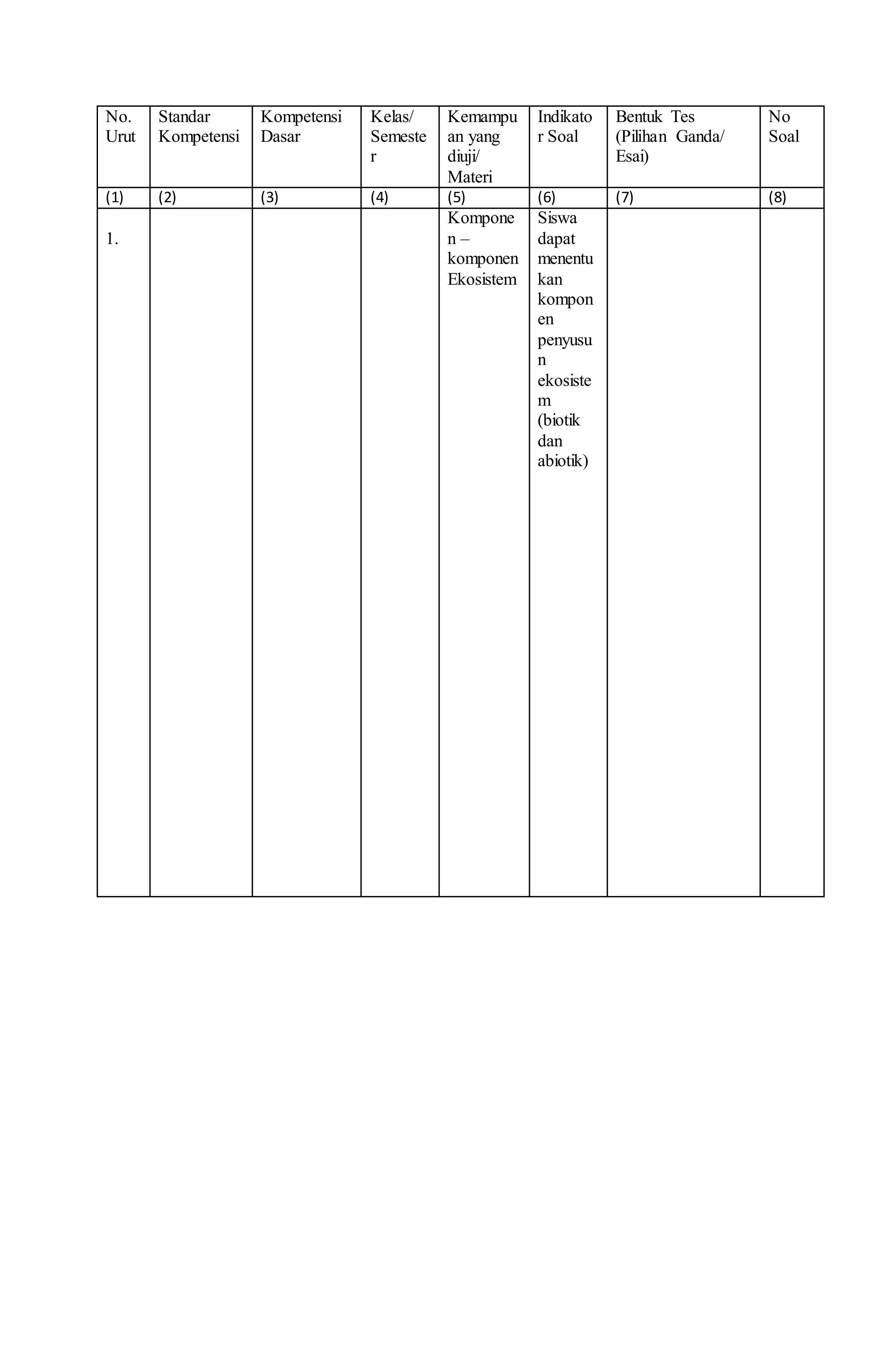 | No. Urut | Standar Kompetensi | Kompetensi Dasar | Kelas/ Semester | Kemampuan yang diuji/ Materi | Indikator Soal | Bentuk Tes (Pilihan Ganda/ Esai) | No Soal |
|---|---|---|---|---|---|---|---|
| (1) | (2) | (3) | (4) | (5) | (6) | (7) | (8) |
| 1. | | | | Komponen – komponen Ekosistem | Siswa dapat menentukan komponen penyusun ekosistem (biotik dan abiotik) | | |